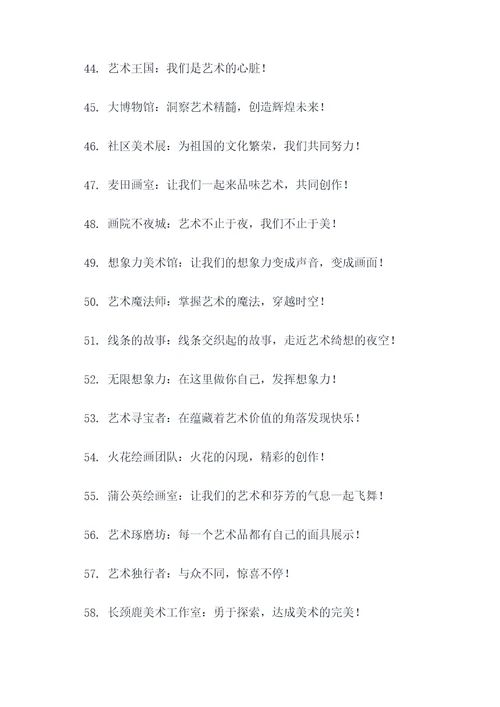 44. 艺术王国：我们是艺术的心脏！

45. 大博物馆：洞察艺术精髓，创造辉煌未来！

46. 社区美术展：为祖国的文化繁荣，我们共同努力！

47. 麦田画室：让我们一起来品味艺术，共同创作！

48. 画院不夜城：艺术不止于夜，我们不止于美！

49. 想象力美术馆：让我们的想象力变成声音，变成画面！

50. 艺术魔法师：掌握艺术的魔法，穿越时空！

51. 线条的故事：线条交织起的故事，走近艺术绮想的夜空！

52. 无限想象力：在这里做你自己，发挥想象力！

53. 艺术寻宝者：在蕴藏着艺术价值的角落发现快乐！

54. 火花绘画团队：火花的闪现，精彩的创作！

55. 蒲公英绘画室：让我们的艺术和芬芳的气息一起飞舞！

56. 艺术琢磨坊：每一个艺术品都有自己的面具展示！

57. 艺术独行者：与众不同，惊喜不停！

58. 长颈鹿美术工作室：勇于探索，达成美术的完美！